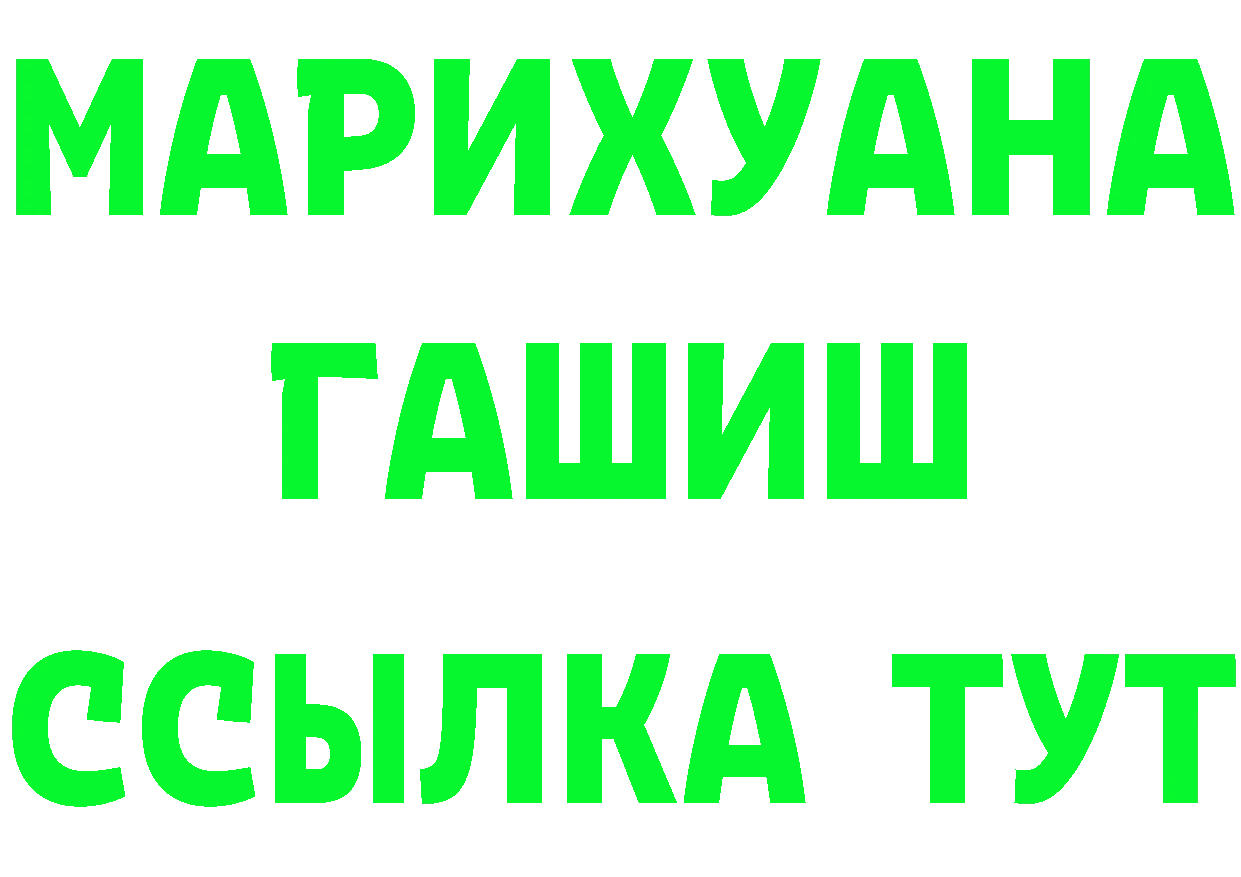 МАРИХУАНА
ГАШИШ
ССЫЛКА ТУТ